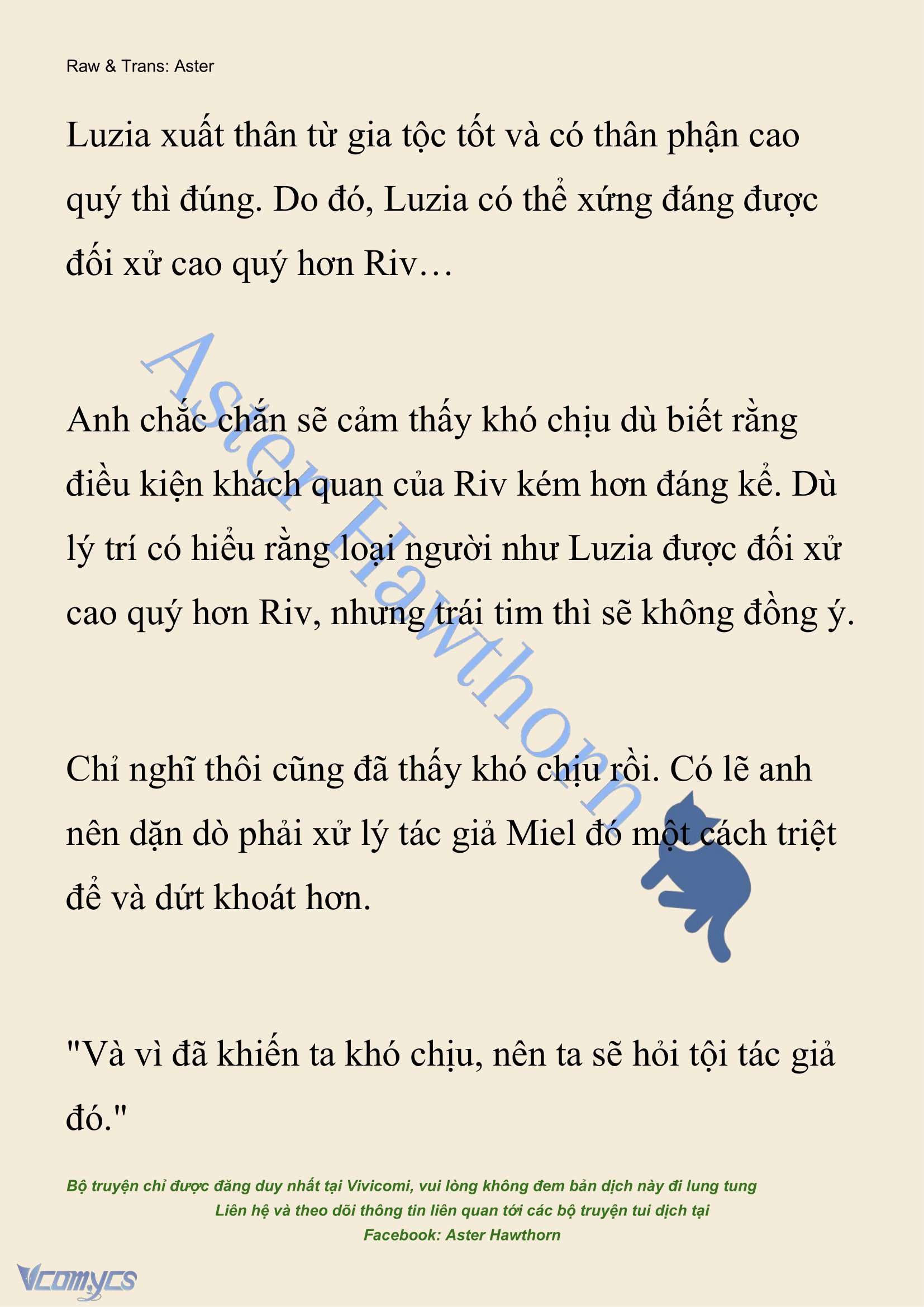 Raw & Trans: Aster

Luzia xuất thân từ gia tộc tốt và có thân phận cao quý thì đúng. Do đó, Luzia có thể xứng đáng được đối xử cao quý hơn Riv…

Anh chắc chắn sẽ cảm thấy khó chịu dù biết rằng điều kiện khách quan của Riv kém hơn đáng kể. Dù lý trí có hiểu rằng loại người như Luzia được đối xử cao quý hơn Riv, nhưng trái tim thì sẽ không đồng ý.

Chỉ nghĩ thôi cũng đã thấy khó chịu rồi. Có lẽ anh nên dặn dò phải xử lý tác giả Miel đó một cách triệt để và dứt khoát hơn.

"Và vì đã khiến ta khó chịu, nên ta sẽ hỏi tội tác giả đó."

Aster Hawthorn

Bộ truyện chỉ được đăng duy nhất tại Vivicomi, vui lòng không đem bản dịch này đi lung tung
Liên hệ và theo dõi thông tin liên quan tới các bộ truyện tui dịch tại
Facebook: Aster Hawthorn

Vcomycs